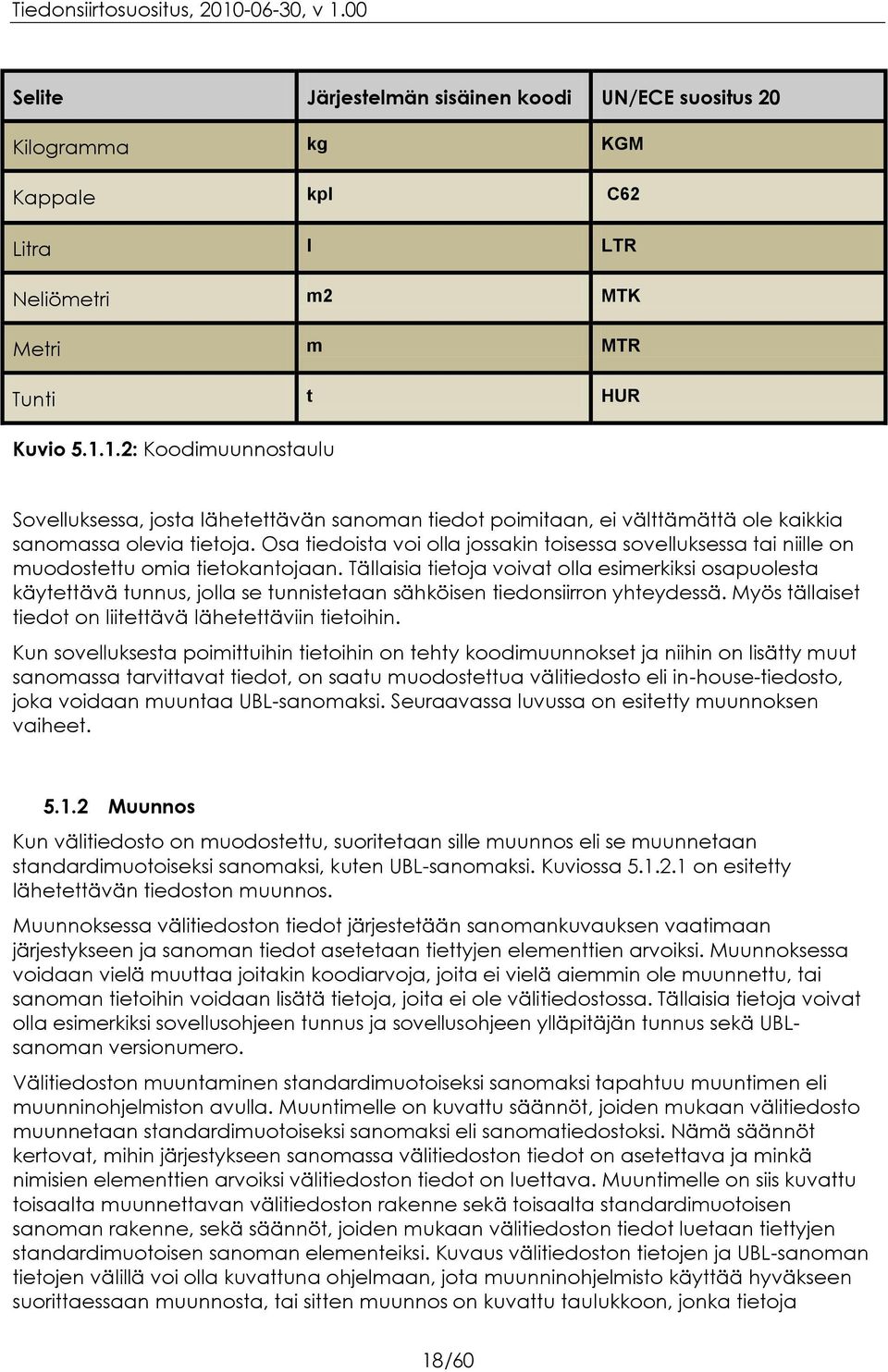 Tiedonsiirtosuositus, 2010-06-30, v 1.00

| Selite | Järjestelmän sisäinen koodi | UN/ECE suositus 20 |
|---|---|---|
| Kilogramma | kg | KGM |
| Kappale | kpl | C62 |
| Litra | l | LTR |
| Neliömetri | m2 | MTK |
| Metri | m | MTR |
| Tunti | t | HUR |

Kuvio 5.1.1.2: Koodimuunnostaulu

Sovelluksessa, josta lähetettävän sanoman tiedot poimitaan, ei välttämättä ole kaikkia sanomassa olevia tietoja. Osa tiedoista voi olla jossakin toisessa sovelluksessa tai niille on muodostettu omia tietokantojaan. Tällaisia tietoja voivat olla esimerkiksi osapuolesta käytettävä tunnus, jolla se tunnistetaan sähköisen tiedonsiirron yhteydessä. Myös tällaiset tiedot on liitettävä lähetettäviin tietoihin.

Kun sovelluksesta poimittuihin tietoihin on tehty koodimuunnokset ja niihin on lisätty muut sanomassa tarvittavat tiedot, on saatu muodostettua välitiedosto eli in-house-tiedosto, joka voidaan muuntaa UBL-sanomaksi. Seuraavassa luvussa on esitetty muunnoksen vaiheet.

5.1.2 Muunnos

Kun välitiedosto on muodostettu, suoritetaan sille muunnos eli se muunnetaan standardimuotoiseksi sanomaksi, kuten UBL-sanomaksi. Kuviossa 5.1.2.1 on esitetty lähetettävän tiedoston muunnos.

Muunnoksessa välitiedoston tiedot järjestetään sanomankuvauksen vaatimaan järjestykseen ja sanoman tiedot asetetaan tiettyjen elementtien arvoiksi. Muunnoksessa voidaan vielä muuttaa joitakin koodiarvoja, joita ei vielä aiemmin ole muunnettu, tai sanoman tietoihin voidaan lisätä tietoja, joita ei ole välitiedostossa. Tällaisia tietoja voivat olla esimerkiksi sovellusohjeen tunnus ja sovellusohjeen ylläpitäjän tunnus sekä UBL-sanoman versionumero.

Välitiedoston muuntaminen standardimuotoiseksi sanomaksi tapahtuu muuntimen eli muunninohjelmiston avulla. Muuntimelle on kuvattu säännöt, joiden mukaan välitiedosto muunnetaan standardimuotoiseksi sanomaksi eli sanomatiedostoksi. Nämä säännöt kertovat, mihin järjestykseen sanomassa välitiedoston tiedot on asetettava ja minkä nimisien elementtien arvoiksi välitiedoston tiedot on luettava. Muuntimelle on siis kuvattu toisaalta muunnettavan välitiedoston rakenne sekä toisaalta standardimuotoisen sanoman rakenne, sekä säännöt, joiden mukaan välitiedoston tiedot luetaan tiettyjen standardimuotoisen sanoman elementeiksi. Kuvaus välitiedoston tietojen ja UBL-sanoman tietojen välillä voi olla kuvattuna ohjelmaan, jota muunninohjelmisto käyttää hyväkseen suorittaessaan muunnosta, tai sitten muunnos on kuvattu taulukkoon, jonka tietoja

18/60